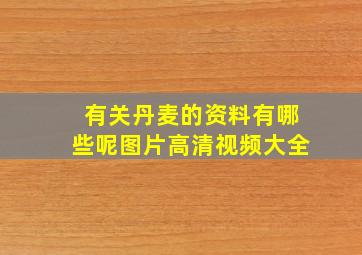 有关丹麦的资料有哪些呢图片高清视频大全